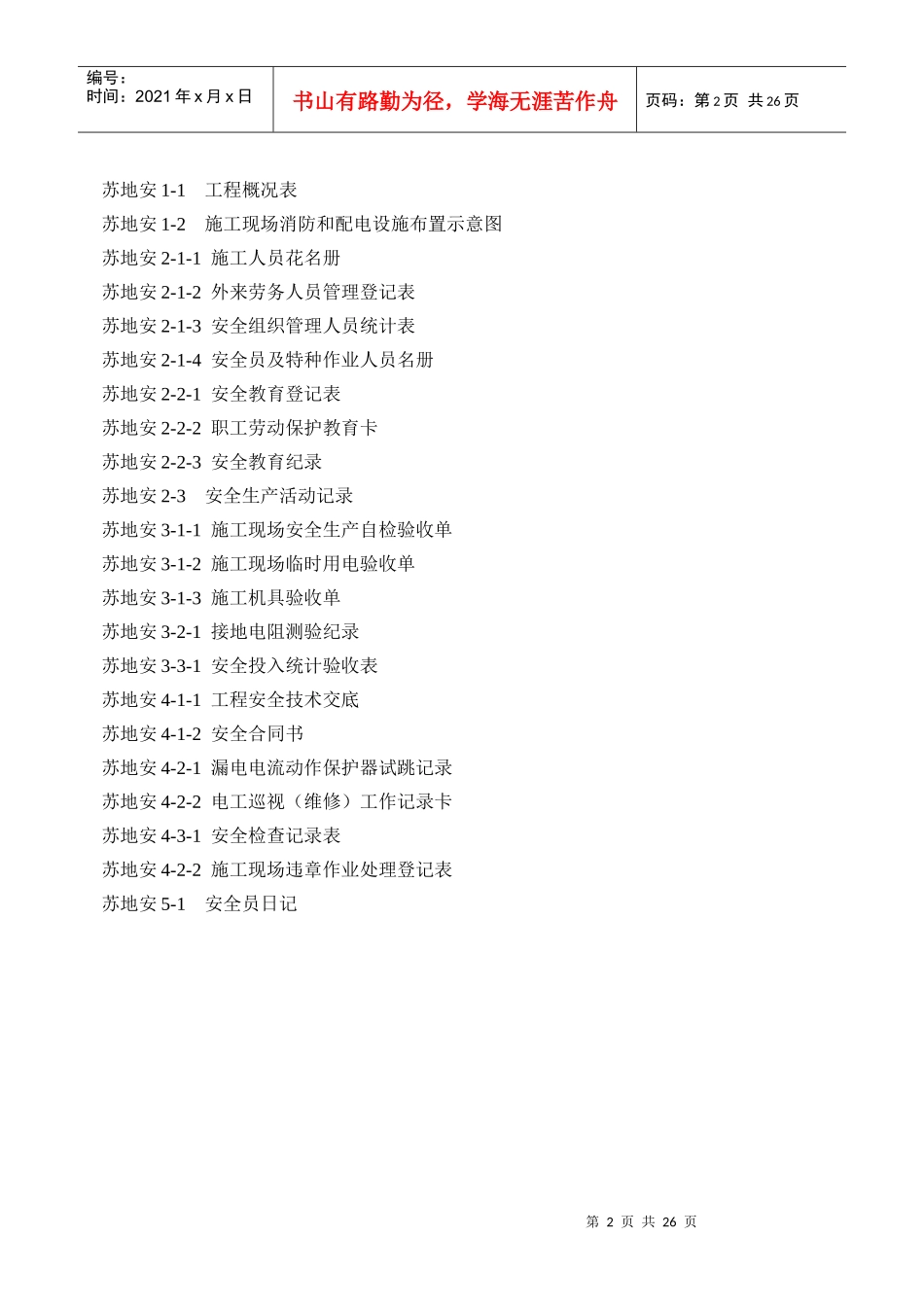 编号：
时间：2021 年 x 月 x 日

书山有路勤为径，学海无涯苦作舟

页码：第 2 页 共 26 页

苏地安 1-1　工程概况表
苏地安 1-2　施工现场消防和配电设施布置示意图
苏地安 2-1-1 施工人员花名册
苏地安 2-1-2 外来劳务人员管理登记表
苏地安 2-1-3 安全组织管理人员统计表
苏地安 2-1-4 安全员及特种作业人员名册
苏地安 2-2-1 安全教育登记表
苏地安 2-2-2 职工劳动保护教育卡
苏地安 2-2-3 安全教育纪录
苏地安 2-3　安全生产活动记录
苏地安 3-1-1 施工现场安全生产自检验收单
苏地安 3-1-2 施工现场临时用电验收单
苏地安 3-1-3 施工机具验收单
苏地安 3-2-1 接地电阻测验纪录
苏地安 3-3-1 安全投入统计验收表
苏地安 4-1-1 工程安全技术交底
苏地安 4-1-2 安全合同书
苏地安 4-2-1 漏电电流动作保护器试跳记录
苏地安 4-2-2 电工巡视（维修）工作记录卡
苏地安 4-3-1 安全检查记录表
苏地安 4-2-2 施工现场违章作业处理登记表
苏地安 5-1　安全员日记

第 2 页 共 26 页